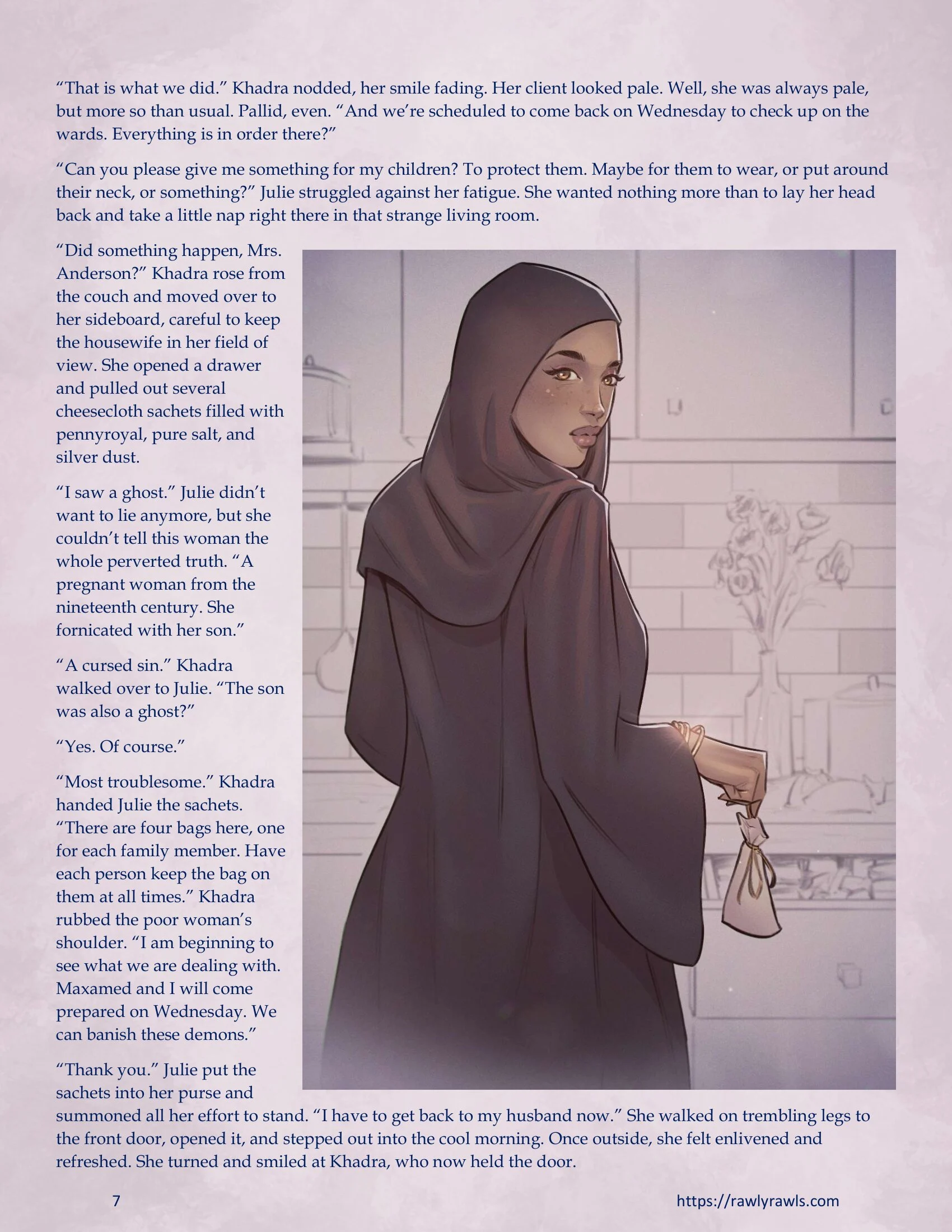 “That is what we did.” Khadra nodded, her smile fading. Her client looked pale. Well, she was always pale, but more so than usual. Pallid, even. “And we’re scheduled to come back on Wednesday to check up on the wards. Everything is in order there?”

“Can you please give me something for my children? To protect them. Maybe for them to wear, or put around their neck, or something?” Julie struggled against her fatigue. She wanted nothing more than to lay her head back and take a little nap right there in that strange living room.

“Did something happen, Mrs. Anderson?” Khadra rose from the couch and moved over to her sideboard, careful to keep the housewife in her field of view. She opened a drawer and pulled out several cheesecloth sachets filled with pennyroyal, pure salt, and silver dust.

“I saw a ghost.” Julie didn’t want to lie anymore, but she couldn’t tell this woman the whole perverted truth. “A pregnant woman from the nineteenth century. She fornicated with her son.”

“A cursed sin.” Khadra walked over to Julie. “The son was also a ghost?”

“Yes. Of course.”

“Most troublesome.” Khadra handed Julie the sachets. “There are four bags here, one for each family member. Have each person keep the bag on them at all times.” Khadra rubbed the poor woman’s shoulder. “I am beginning to see what we are dealing with. Maxamed and I will come prepared on Wednesday. We can banish these demons.”

“Thank you.” Julie put the sachets into her purse and summoned all her effort to stand. “I have to get back to my husband now.” She walked on trembling legs to the front door, opened it, and stepped out into the cool morning. Once outside, she felt enlivened and refreshed. She turned and smiled at Khadra, who now held the door.

7

https://rawlyrawls.com